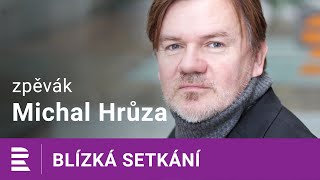 zpěvák
Michal Hrůza

BLÍZKÁ SETKÁNÍ